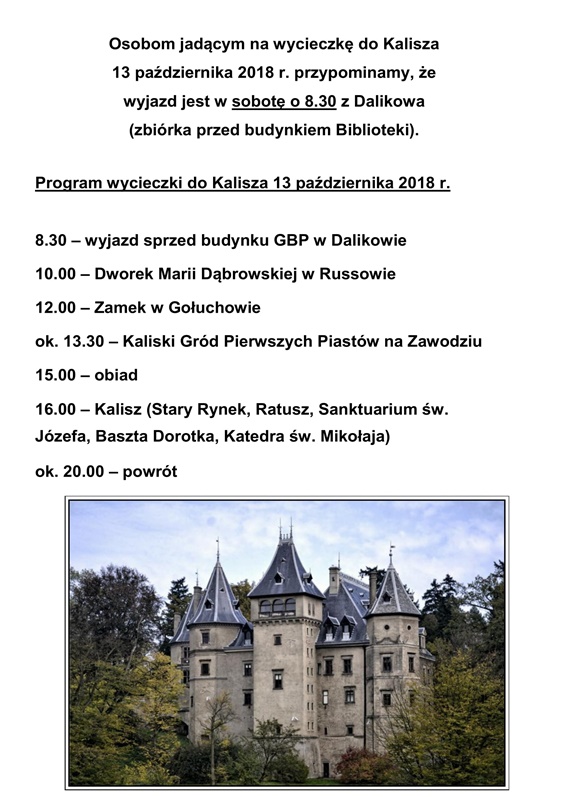 Osobom jadącym na wycieczkę do Kalisza
13 października 2018 r. przypominamy, że
wyjazd jest w sobotę o 8.30 z Dalikowa
(zbiórka przed budynkiem Biblioteki).

Program wycieczki do Kalisza 13 października 2018 r.

8.30 – wyjazd sprzed budynku GBP w Dalikowie

10.00 – Dworek Marii Dąbrowskiej w Russowie

12.00 – Zamek w Gołuchowie

ok. 13.30 – Kaliski Gród Pierwszych Piastów na Zawodziu

15.00 – obiad

16.00 – Kalisz (Stary Rynek, Ratusz, Sanktuarium św. Józefa, Baszta Dorotka, Katedra św. Mikołaja)

ok. 20.00 – powrót